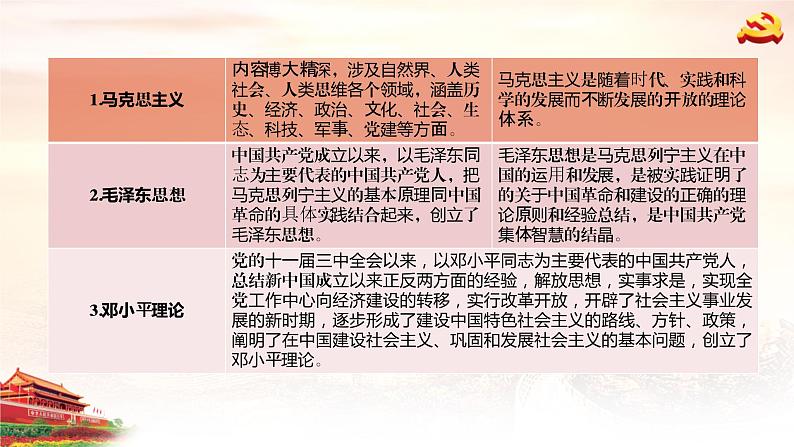 | 1.马克思主义 | 内容博大精深，涉及自然界、人类社会、人类思维各个领域，涵盖历史、经济、政治、文化、社会、生态、科技、军事、党建等方面。 | 马克思主义是随着时代、实践和科学的发展而不断发展的开放的理论体系。 |
|---|---|---|
| 2.毛泽东思想 | 中国共产党成立以来，以毛泽东同志为主要代表的中国共产党人，把马克思列宁主义的基本原理同中国革命的具体实践结合起来，创立了毛泽东思想。 | 毛泽东思想是马克思列宁主义在中国的运用和发展，是被实践证明了的关于中国革命和建设的正确的理论原则和经验总结，是中国共产党集体智慧的结晶。 |
| 3.邓小平理论 | 党的十一届三中全会以来，以邓小平同志为主要代表的中国共产党人，总结新中国成立以来正反两方面的经验，解放思想，实事求是，实现全党工作中心向经济建设的转移，实行改革开放，开辟了社会主义事业发展的新时期，逐步形成了建设中国特色社会主义的路线、方针、政策，阐明了在中国建设社会主义、巩固和发展社会主义的基本问题，创立了邓小平理论。 | |